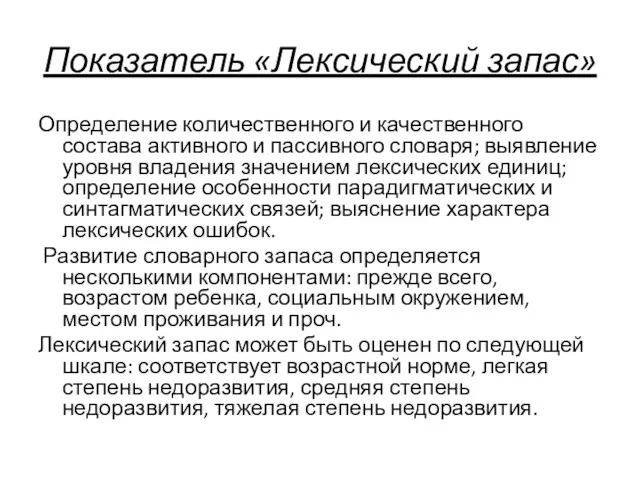 Показатель «Лексический запас»

Определение количественного и качественного состава активного и пассивного словаря; выявление уровня владения значением лексических единиц; определение особенности парадигматических и синтагматических связей; выяснение характера лексических ошибок.

Развитие словарного запаса определяется несколькими компонентами: прежде всего, возрастом ребенка, социальным окружением, местом проживания и проч.

Лексический запас может быть оценен по следующей шкале: соответствует возрастной норме, легкая степень недоразвития, средняя степень недоразвития, тяжелая степень недоразвития.